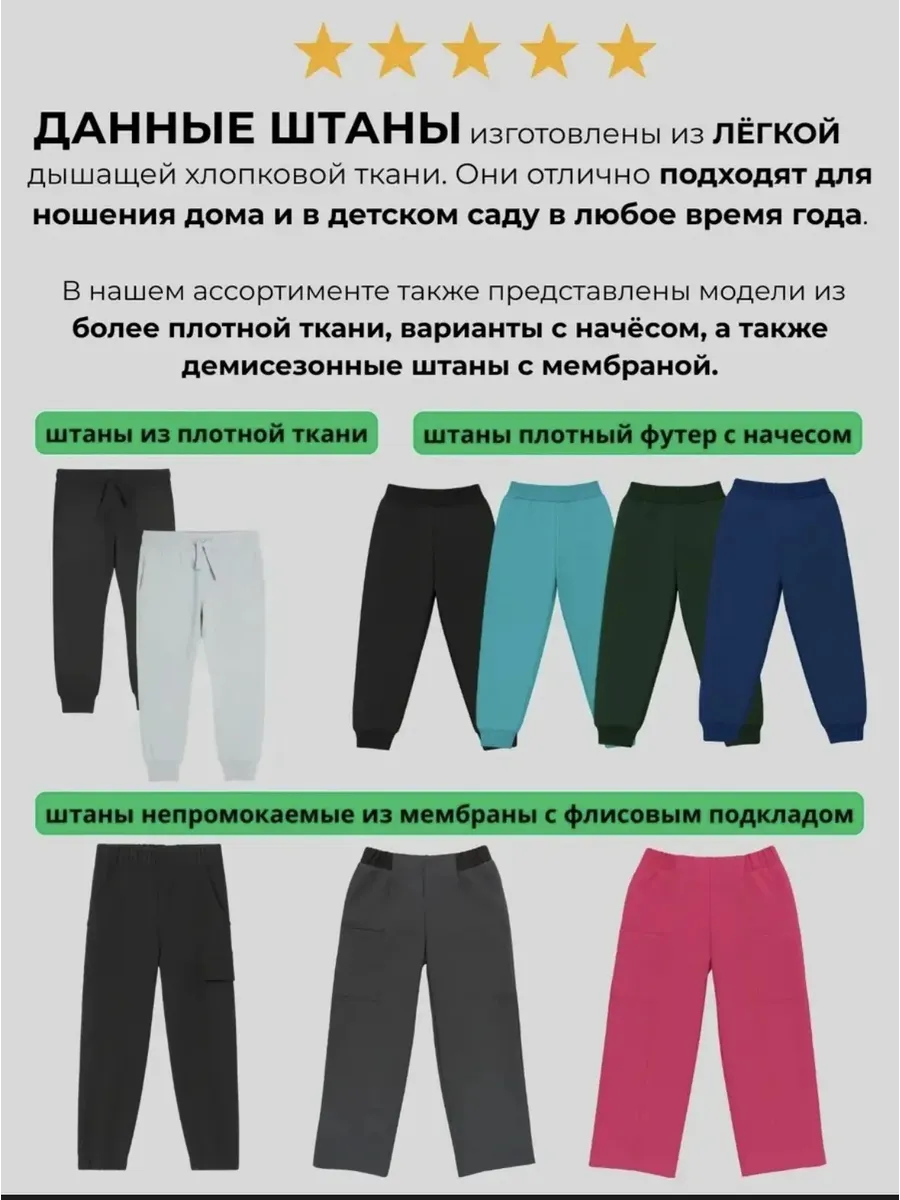 ДАННЫЕ ШТАНЫ изготовлены из ЛЁГКОЙ дышащей хлопковой ткани. Они отлично подходят для ношения дома и в детском саду в любое время года.

В нашем ассортименте также представлены модели из более плотной ткани, варианты с начёсом, а также демисезонные штаны с мембраной.

штаны из плотной ткани

штаны плотный футер с начесом

штаны непромокаемые из мембраны с флисовым подкладом